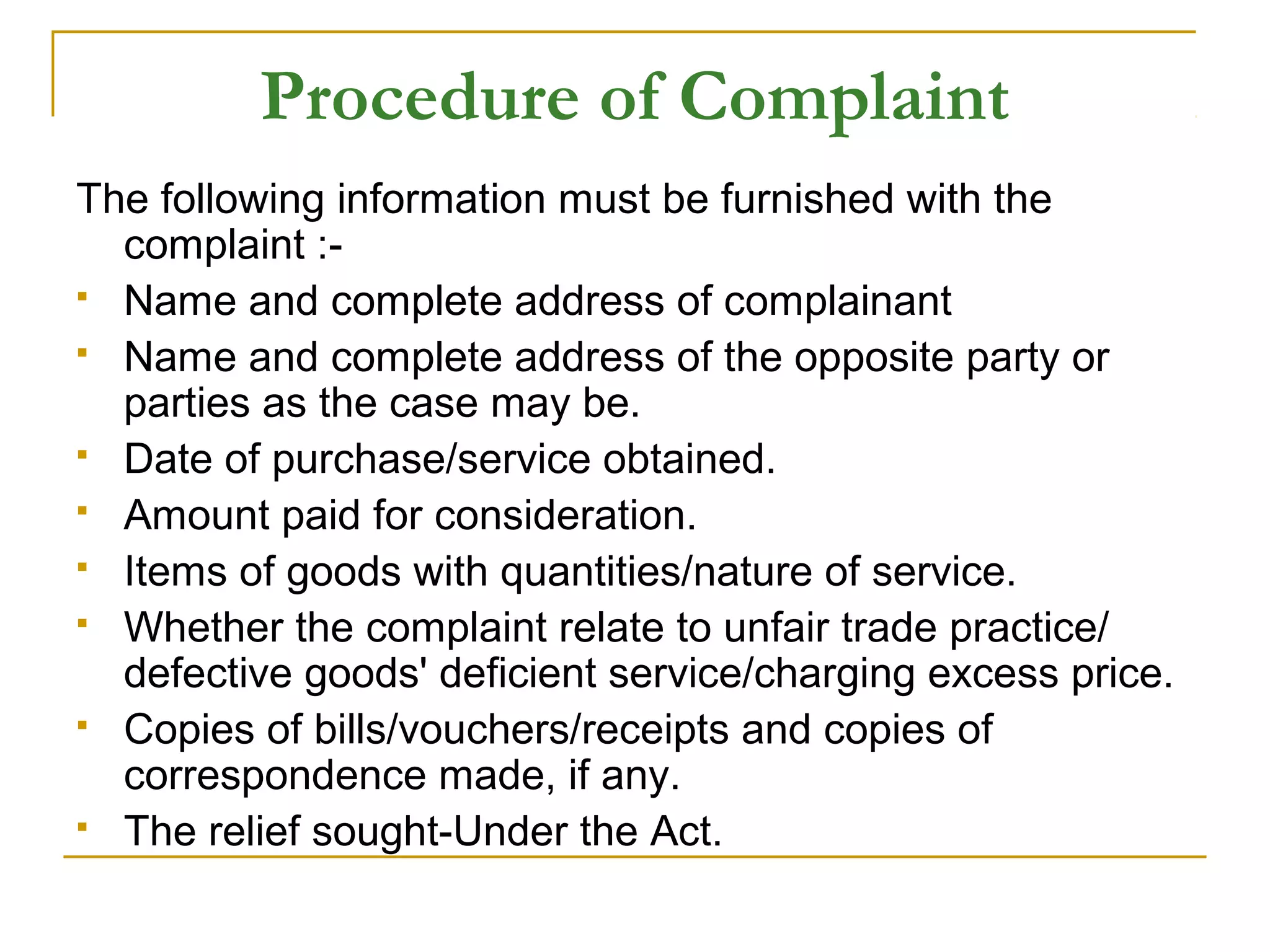 Procedure of Complaint

The following information must be furnished with the complaint :-

- Name and complete address of complainant
- Name and complete address of the opposite party or parties as the case may be.
- Date of purchase/service obtained.
- Amount paid for consideration.
- Items of goods with quantities/nature of service.
- Whether the complaint relate to unfair trade practice/ defective goods' deficient service/charging excess price.
- Copies of bills/vouchers/receipts and copies of correspondence made, if any.
- The relief sought-Under the Act.